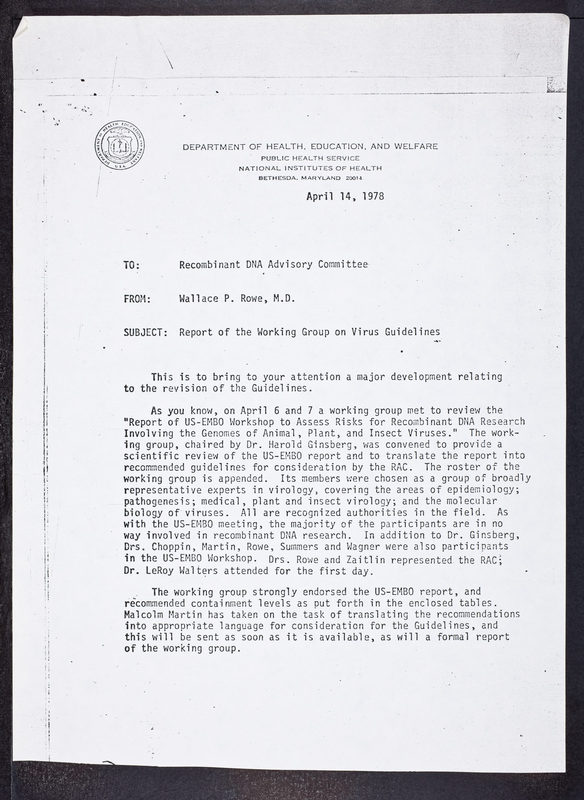 DEPARTMENT OF HEALTH, EDUCATION, AND WELFARE
PUBLIC HEALTH SERVICE
NATIONAL INSTITUTES OF HEALTH
BETHESDA, MARYLAND 20014

April 14, 1978

TO: Recombinant DNA Advisory Committee

FROM: Wallace P. Rowe, M.D.

SUBJECT: Report of the Working Group on Virus Guidelines

This is to bring to your attention a major development relating to the revision of the Guidelines.

As you know, on April 6 and 7 a working group met to review the "Report of US-EMBO Workshop to Assess Risks for Recombinant DNA Research Involving the Genomes of Animal, Plant, and Insect Viruses." The working group, chaired by Dr. Harold Ginsberg, was convened to provide a scientific review of the US-EMBO report and to translate the report into recommended guidelines for consideration by the RAC. The roster of the working group is appended. Its members were chosen as a group of broadly representative experts in virology, covering the areas of epidemiology; pathogenesis; medical, plant and insect virology; and the molecular biology of viruses. All are recognized authorities in the field. As with the US-EMBO meeting, the majority of the participants are in no way involved in recombinant DNA research. In addition to Dr. Ginsberg, Drs. Choppin, Martin, Rowe, Summers and Wagner were also participants in the US-EMBO Workshop. Drs. Rowe and Zaitlin represented the RAC; Dr. LeRoy Walters attended for the first day.

The working group strongly endorsed the US-EMBO report, and recommended containment levels as put forth in the enclosed tables. Malcolm Martin has taken on the task of translating the recommendations into appropriate language for consideration for the Guidelines, and this will be sent as soon as it is available, as will a formal report of the working group.